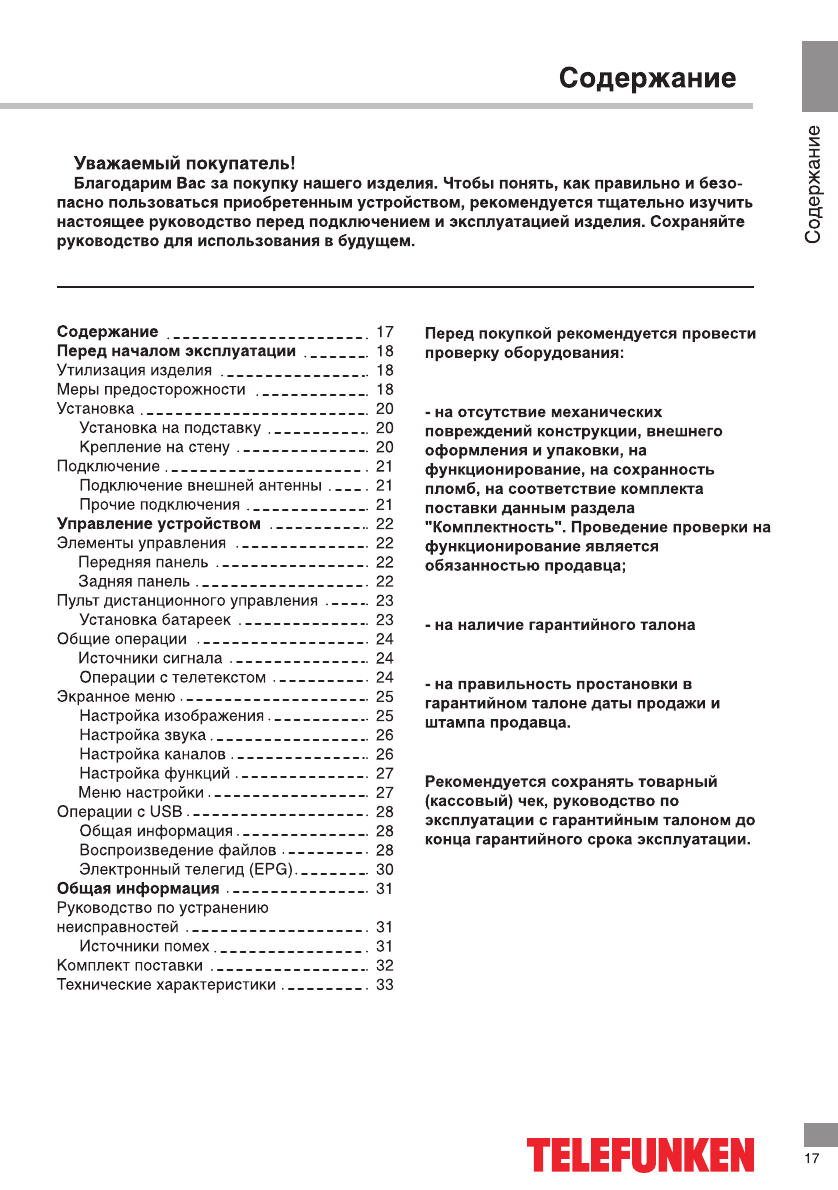 Содержание

Содержание

Уважаемый покупатель!
Благодарим Вас за покупку нашего изделия. Чтобы понять, как правильно и безопасно пользоваться приобретенным устройством, рекомендуется тщательно изучить настоящее руководство перед подключением и эксплуатацией изделия. Сохраняйте руководство для использования в будущем.

Содержание 17
Перед началом эксплуатации 18
Утилизация изделия 18
Меры предосторожности 18
Установка 20
Установка на подставку 20
Крепление на стену 20
Подключение 21
Подключение внешней антенны 21
Прочие подключения 21
Управление устройством 22
Элементы управления 22
Передняя панель 22
Задняя панель 22
Пульт дистанционного управления 23
Установка батареек 23
Общие операции 24
Источники сигнала 24
Операции с телетекстом 24
Экранное меню 25
Настройка изображения 25
Настройка звука 26
Настройка каналов 26
Настройка функций 27
Меню настройки 27
Операции с USB 28
Общая информация 28
Воспроизведение файлов 28
Электронный телегид (EPG) 30
Общая информация 31
Руководство по устранению неисправностей 31
Источники помех 31
Комплект поставки 32
Технические характеристики 33

Перед покупкой рекомендуется провести проверку оборудования:

- на отсутствие механических повреждений конструкции, внешнего оформления и упаковки, на функционирование, на сохранность пломб, на соответствие комплекта поставки данным раздела "Комплектность". Проведение проверки на функционирование является обязанностью продавца;

- на наличие гарантийного талона

- на правильность простановки в гарантийном талоне даты продажи и штампа продавца.

Рекомендуется сохранять товарный (кассовый) чек, руководство по эксплуатации с гарантийным талоном до конца гарантийного срока эксплуатации.

TELEFUNKEN

17